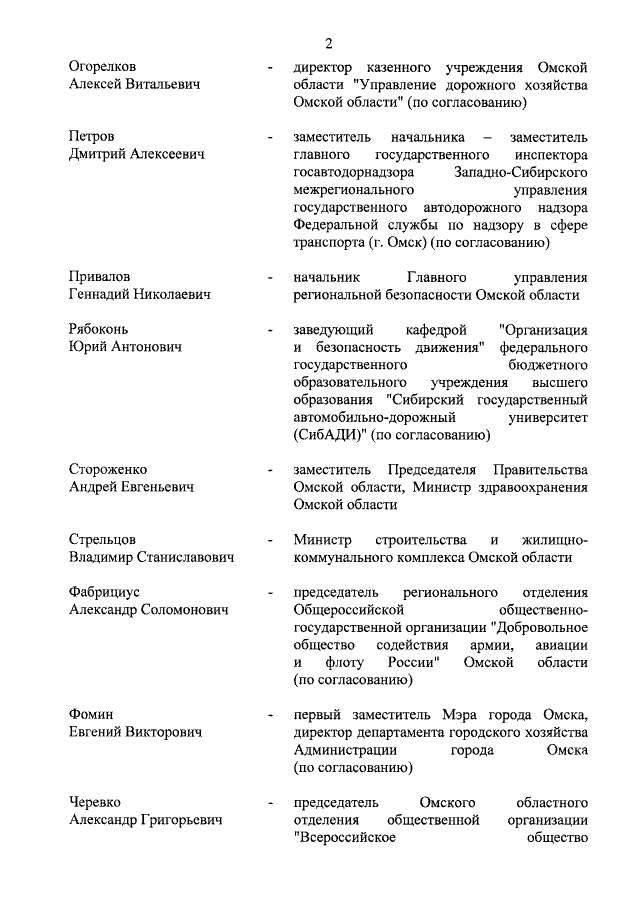 2

Огорелков Алексей Витальевич - директор казенного учреждения Омской области "Управление дорожного хозяйства Омской области" (по согласованию)

Петров Дмитрий Алексеевич - заместитель начальника – заместитель главного государственного инспектора госавтодорнадзора Западно-Сибирского межрегионального управления государственного автодорожного надзора Федеральной службы по надзору в сфере транспорта (г. Омск) (по согласованию)

Привалов Геннадий Николаевич - начальник Главного управления региональной безопасности Омской области

Рябоконь Юрий Антонович - заведующий кафедрой "Организация и безопасность движения" федерального государственного бюджетного образовательного учреждения высшего образования "Сибирский государственный автомобильно-дорожный университет (СибАДИ)" (по согласованию)

Стороженко Андрей Евгеньевич - заместитель Председателя Правительства Омской области, Министр здравоохранения Омской области

Стрельцов Владимир Станиславович - Министр строительства и жилищно-коммунального комплекса Омской области

Фабрициус Александр Соломонович - председатель регионального отделения Общероссийской общественно-государственной организации "Добровольное общество содействия армии, авиации и флоту России" Омской области (по согласованию)

Фомин Евгений Викторович - первый заместитель Мэра города Омска, директор департамента городского хозяйства Администрации города Омска (по согласованию)

Черевко Александр Григорьевич - председатель Омского областного отделения общественной организации "Всероссийское общество